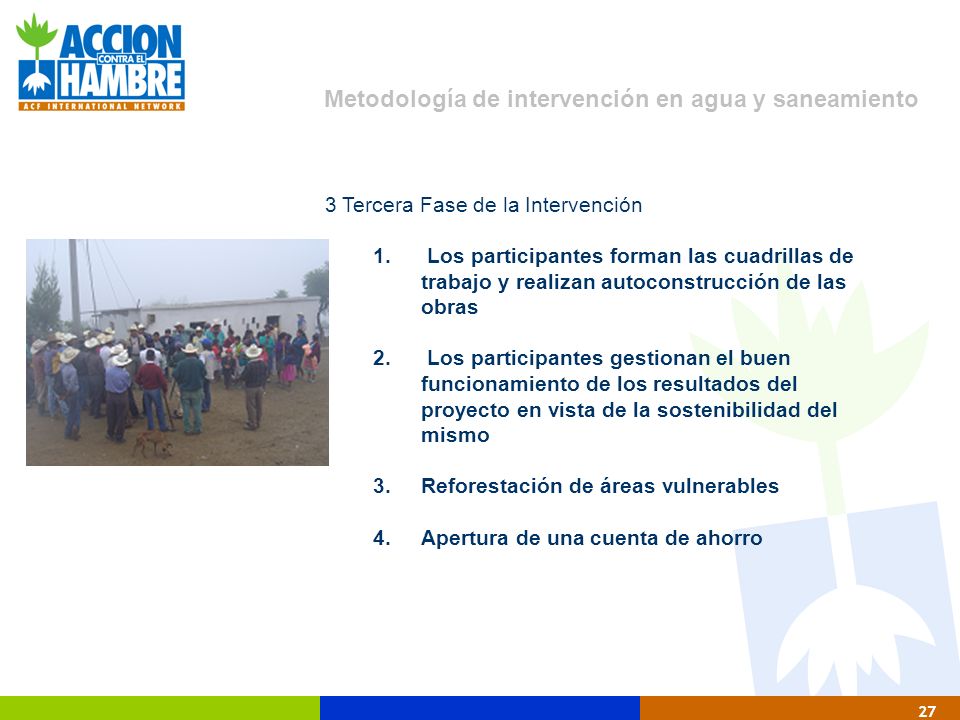 ACCION CONTRA EL HAMBRE
ACF INTERNATIONAL NETWORK

Metodología de intervención en agua y saneamiento

3 Tercera Fase de la Intervención

1. Los participantes forman las cuadrillas de trabajo y realizan autoconstrucción de las obras

2. Los participantes gestionan el buen funcionamiento de los resultados del proyecto en vista de la sostenibilidad del mismo

3. Reforestación de áreas vulnerables

4. Apertura de una cuenta de ahorro

27